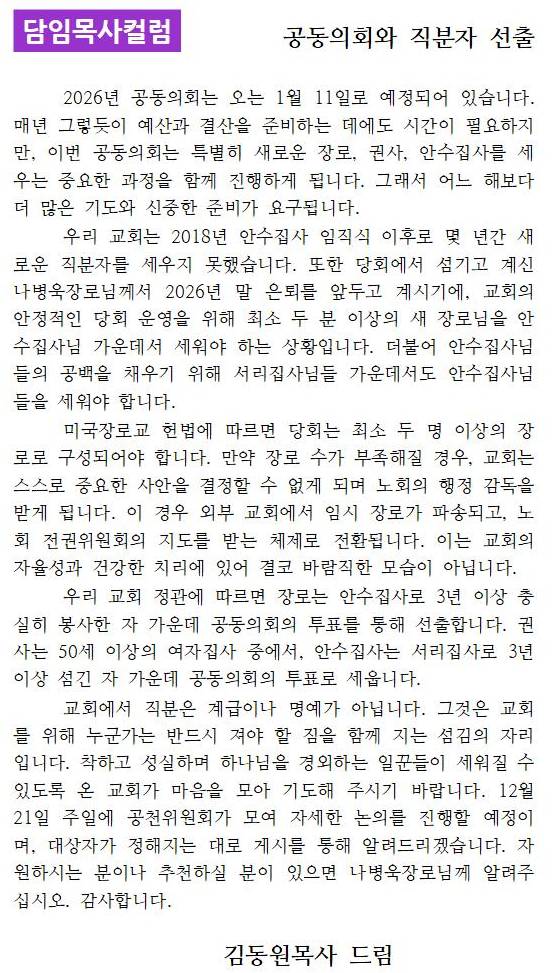 담임목사컬럼

공동의회와 직분자 선출

2026년 공동의회는 오는 1월 11일로 예정되어 있습니다. 매년 그렇듯이 예산과 결산을 준비하는 데에도 시간이 필요하지만, 이번 공동의회는 특별히 새로운 장로, 권사, 안수집사를 세우는 중요한 과정을 함께 진행하게 됩니다. 그래서 어느 해보다 더 많은 기도와 신중한 준비가 요구됩니다.

우리 교회는 2018년 안수집사 임직식 이후로 몇 년간 새로운 직분자를 세우지 못했습니다. 또한 당회에서 섬기고 계신 나병욱장로님께서 2026년 말 은퇴를 앞두고 계시기에, 교회의 안정적인 당회 운영을 위해 최소 두 분 이상의 새 장로님을 안수집사님 가운데서 세워야 하는 상황입니다. 더불어 안수집사님들의 공백을 채우기 위해 서리집사님들 가운데서도 안수집사님들을 세워야 합니다.

미국장로교 헌법에 따르면 당회는 최소 두 명 이상의 장로로 구성되어야 합니다. 만약 장로 수가 부족해질 경우, 교회는 스스로 중요한 사안을 결정할 수 없게 되며 노회의 행정 감독을 받게 됩니다. 이 경우 외부 교회에서 임시 장로가 파송되고, 노회 전권위원회의 지도를 받는 체제로 전환됩니다. 이는 교회의 자율성과 건강한 치리에 있어 결코 바람직한 모습이 아닙니다.

우리 교회 정관에 따르면 장로는 안수집사로 3년 이상 충실히 봉사한 자 가운데 공동의회의 투표를 통해 선출합니다. 권사는 50세 이상의 여자집사 중에서, 안수집사는 서리집사로 3년 이상 섬긴 자 가운데 공동의회의 투표로 세웁니다.

교회에서 직분은 계급이나 명예가 아닙니다. 그것은 교회를 위해 누군가는 반드시 져야 할 짐을 함께 지는 섬김의 자리입니다. 착하고 성실하며 하나님을 경외하는 일꾼들이 세워질 수 있도록 온 교회가 마음을 모아 기도해 주시기 바랍니다. 12월 21일 주일에 공천위원회가 모여 자세한 논의를 진행할 예정이며, 대상자가 정해지는 대로 게시를 통해 알려드리겠습니다. 자원하시는 분이나 추천하실 분이 있으면 나병욱장로님께 알려주십시오. 감사합니다.

김동원목사 드림